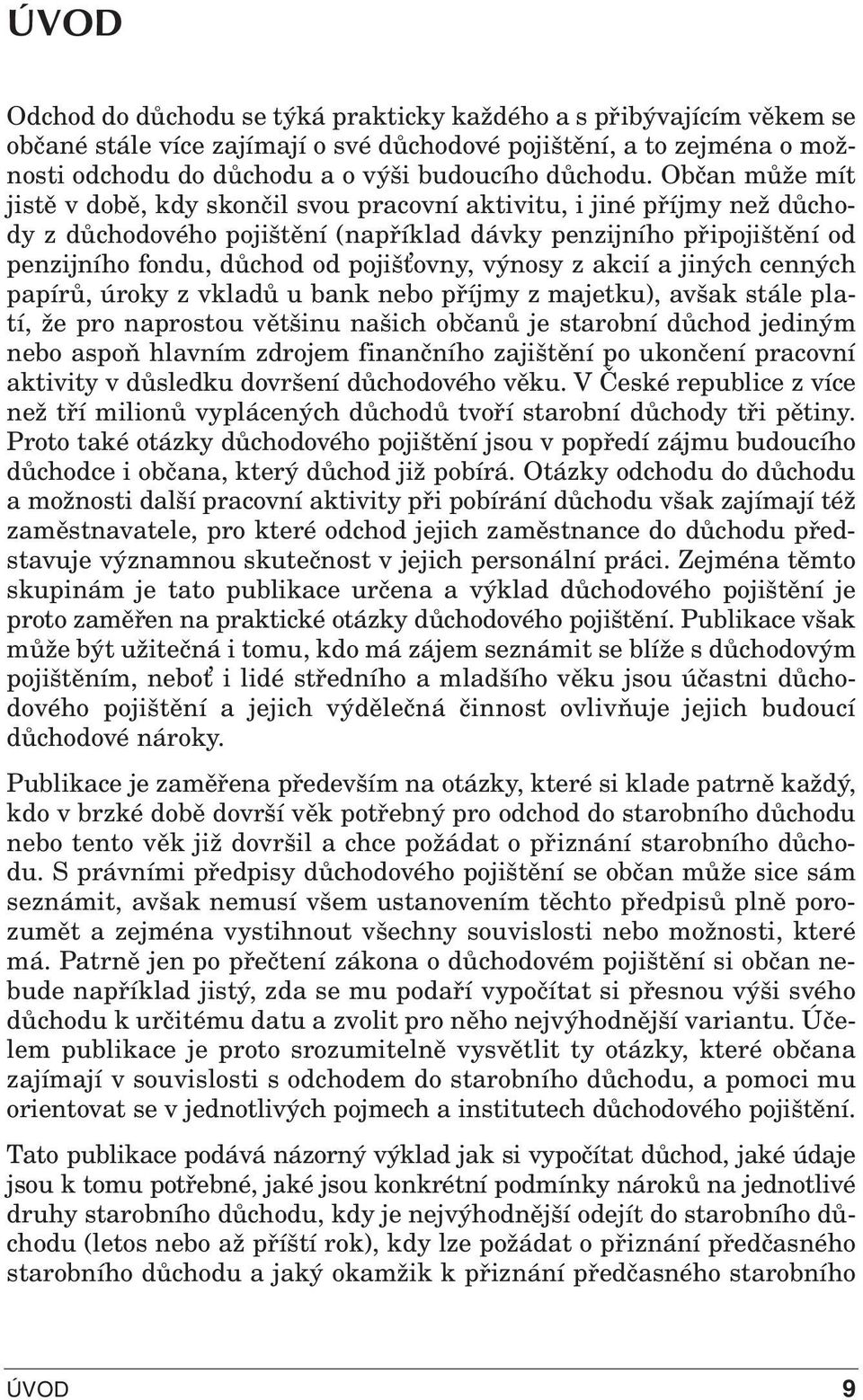 ÚVOD

Odchod do důchodu se týká prakticky každého a s přibývajícím věkem se občané stále více zajímají o své důchodové pojištění, a to zejména o možnosti odchodu do důchodu a o výši budoucího důchodu. Občan může mít jistě v době, kdy skončil svou pracovní aktivitu, i jiné příjmy než důchody z důchodového pojištění (například dávky penzijního připojištění od penzijního fondu, důchod od pojišťovny, výnosy z akcií a jiných cenných papírů, úroky z vkladů u bank nebo příjmy z majetku), avšak stále platí, že pro naprostou většinu našich občanů je starobní důchod jediným nebo aspoň hlavním zdrojem finančního zajištění po ukončení pracovní aktivity v důsledku dovršení důchodového věku. V České republice z více než tří milionů vyplácených důchodů tvoří starobní důchody tři pětiny. Proto také otázky důchodového pojištění jsou v popředí zájmu budoucího důchodce i občana, který důchod již pobírá. Otázky odchodu do důchodu a možnosti další pracovní aktivity při pobírání důchodu však zajímají též zaměstnavatele, pro které odchod jejich zaměstnance do důchodu představuje významnou skutečnost v jejich personální práci. Zejména těmto skupinám je tato publikace určena a výklad důchodového pojištění je proto zaměřen na praktické otázky důchodového pojištění. Publikace však může být užitečná i tomu, kdo má zájem seznámit se blíže s důchodovým pojištěním, neboť i lidé středního a mladšího věku jsou účastni důchodového pojištění a jejich výdělečná činnost ovlivňuje jejich budoucí důchodové nároky.

Publikace je zaměřena především na otázky, které si klade patrně každý, kdo v brzké době dovrší věk potřebný pro odchod do starobního důchodu nebo tento věk již dovršil a chce požádat o přiznání starobního důchodu. S právními předpisy důchodového pojištění se občan může sice sám seznámit, avšak nemusí všem ustanovením těchto předpisů plně porozumět a zejména vystihnout všechny souvislosti nebo možnosti, které má. Patrně jen po přečtení zákona o důchodovém pojištění si občan nebude například jistý, zda se mu podaří vypočítat si přesnou výši svého důchodu k určitému datu a zvolit pro něho nejvýhodnější variantu. Účelem publikace je proto srozumitelně vysvětlit ty otázky, které občana zajímají v souvislosti s odchodem do starobního důchodu, a pomoci mu orientovat se v jednotlivých pojmech a institutech důchodového pojištění.

Tato publikace podává názorný výklad jak si vypočítat důchod, jaké údaje jsou k tomu potřebné, jaké jsou konkrétní podmínky nároků na jednotlivé druhy starobního důchodu, kdy je nejvýhodnější odejít do starobního důchodu (letos nebo až příští rok), kdy lze požádat o přiznání předčasného starobního důchodu a jaký okamžik k přiznání předčasného starobního

ÚVOD 9